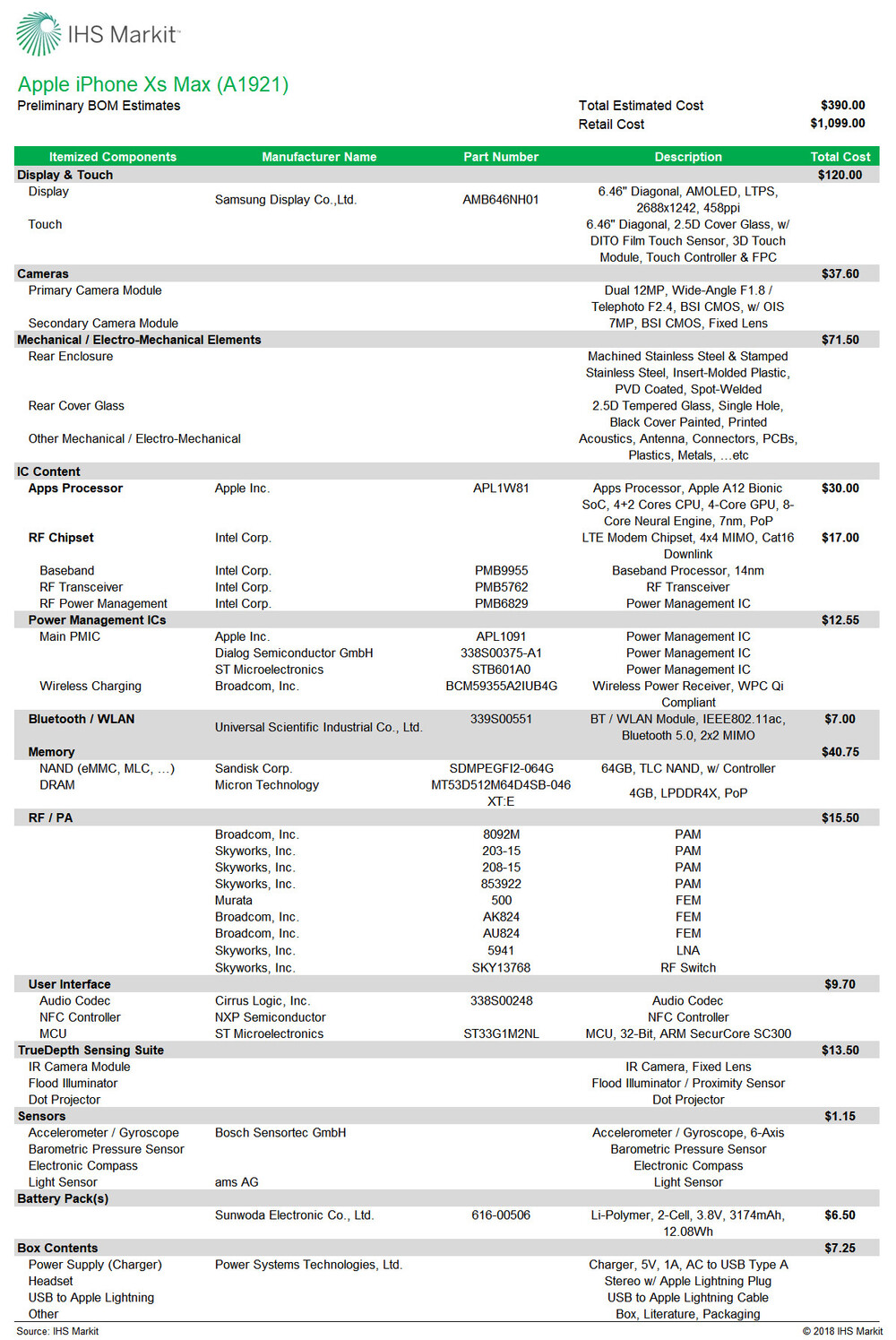 IHS Markit

Apple iPhone Xs Max (A1921)
Preliminary BOM Estimates

Total Estimated Cost $390.00
Retail Cost $1,099.00

| Itemized Components | Manufacturer Name | Part Number | Description | Total Cost |
|---|---|---|---|---|
| Display & Touch | | | | $120.00 |
| Display | Samsung Display Co.,Ltd. | AMB646NH01 | 6.46" Diagonal, AMOLED, LTPS, 2688x1242, 458ppi | |
| Touch | | | 6.46" Diagonal, 2.5D Cover Glass, w/ DITO Film Touch Sensor, 3D Touch Module, Touch Controller & FPC | |
| Cameras | | | | $37.60 |
| Primary Camera Module | | | Dual 12MP, Wide-Angle F1.8 / Telephoto F2.4, BSI CMOS, w/ OIS | |
| Secondary Camera Module | | | 7MP, BSI CMOS, Fixed Lens | |
| Mechanical / Electro-Mechanical Elements | | | | $71.50 |
| Rear Enclosure | | | Machined Stainless Steel & Stamped Stainless Steel, Insert-Molded Plastic, PVD Coated, Spot-Welded | |
| Rear Cover Glass | | | 2.5D Tempered Glass, Single Hole, Black Cover Painted, Printed | |
| Other Mechanical / Electro-Mechanical | | | Acoustics, Antenna, Connectors, PCBs, Plastics, Metals, ...etc | |
| IC Content | | | | |
| Apps Processor | Apple Inc. | APL1W81 | Apps Processor, Apple A12 Bionic SoC, 4+2 Cores CPU, 4-Core GPU, 8-Core Neural Engine, 7nm, PoP | $30.00 |
| RF Chipset | Intel Corp. | | LTE Modem Chipset, 4x4 MIMO, Cat16 Downlink | $17.00 |
| Baseband | Intel Corp. | PMB9955 | Baseband Processor, 14nm | |
| RF Transceiver | Intel Corp. | PMB5762 | RF Transceiver | |
| RF Power Management | Intel Corp. | PMB6829 | Power Management IC | |
| Power Management ICs | | | | $12.55 |
| Main PMIC | Apple Inc. | APL1091 | Power Management IC | |
| | Dialog Semiconductor GmbH | 338S00375-A1 | Power Management IC | |
| | ST Microelectronics | STB601A0 | Power Management IC | |
| Wireless Charging | Broadcom, Inc. | BCM59355A2IUB4G | Wireless Power Receiver, WPC Qi Compliant | |
| Bluetooth / WLAN | Universal Scientific Industrial Co., Ltd. | 339S00551 | BT / WLAN Module, IEEE802.11ac, Bluetooth 5.0, 2x2 MIMO | $7.00 |
| Memory | | | | $40.75 |
| NAND (eMMC, MLC, ...) | Sandisk Corp. | SDMPEGFI2-064G | 64GB, TLC NAND, w/ Controller | |
| DRAM | Micron Technology | MT53D512M64D4SB-046 XT:E | 4GB, LPDDR4X, PoP | |
| RF / PA | | | | $15.50 |
| | Broadcom, Inc. | 8092M | PAM | |
| | Skyworks, Inc. | 203-15 | PAM | |
| | Skyworks, Inc. | 208-15 | PAM | |
| | Skyworks, Inc. | 853922 | PAM | |
| | Murata | 500 | FEM | |
| | Broadcom, Inc. | AK824 | FEM | |
| | Broadcom, Inc. | AU824 | FEM | |
| | Skyworks, Inc. | 5941 | LNA | |
| | Skyworks, Inc. | SKY13768 | RF Switch | |
| User Interface | | | | $9.70 |
| Audio Codec | Cirrus Logic, Inc. | 338S00248 | Audio Codec | |
| NFC Controller | NXP Semiconductor | | NFC Controller | |
| MCU | ST Microelectronics | ST33G1M2NL | MCU, 32-Bit, ARM SecurCore SC300 | |
| TrueDepth Sensing Suite | | | | $13.50 |
| IR Camera Module | | | IR Camera, Fixed Lens | |
| Flood Illuminator | | | Flood Illuminator / Proximity Sensor | |
| Dot Projector | | | Dot Projector | |
| Sensors | | | | $1.15 |
| Accelerometer / Gyroscope | Bosch Sensortec GmbH | | Accelerometer / Gyroscope, 6-Axis | |
| Barometric Pressure Sensor | | | Barometric Pressure Sensor | |
| Electronic Compass | | | Electronic Compass | |
| Light Sensor | ams AG | | Light Sensor | |
| Battery Pack(s) | | | | |
| | Sunwoda Electronic Co., Ltd. | 616-00506 | Li-Polymer, 2-Cell, 3.8V, 3174mAh, 12.08Wh | $6.50 |
| Box Contents | | | | $7.25 |
| Power Supply (Charger) | Power Systems Technologies, Ltd. | | Charger, 5V, 1A, AC to USB Type A | |
| Headset | | | Stereo w/ Apple Lightning Plug | |
| USB to Apple Lightning | | | USB to Apple Lightning Cable | |
| Other | | | Box, Literature, Packaging | |

Source: IHS Markit
© 2018 IHS Markit